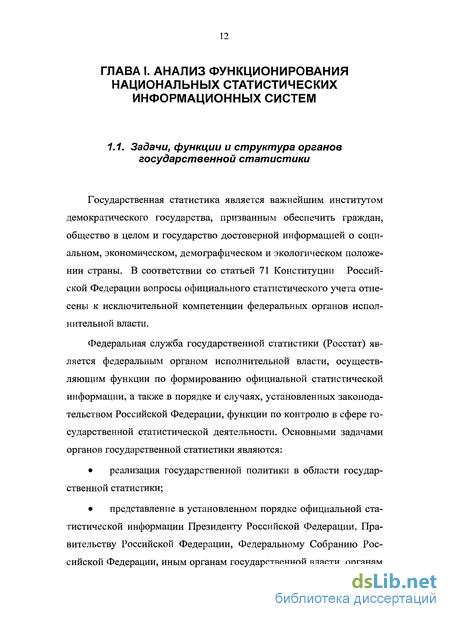 12

ГЛАВА I. АНАЛИЗ ФУНКЦИОНИРОВАНИЯ НАЦИОНАЛЬНЫХ СТАТИСТИЧЕСКИХ ИНФОРМАЦИОННЫХ СИСТЕМ

1.1. Задачи, функции и структура органов государственной статистики

Государственная статистика является важнейшим институтом демократического государства, призванным обеспечить граждан, общество в целом и государство достоверной информацией о социальном, экономическом, демографическом и экологическом положении страны. В соответствии со статьей 71 Конституции Российской Федерации вопросы официального статистического учета отнесены к исключительной компетенции федеральных органов исполнительной власти.

Федеральная служба государственной статистики (Росстат) является федеральным органом исполнительной власти, осуществляющим функции по формированию официальной статистической информации, а также в порядке и случаях, установленных законодательством Российской Федерации, функции по контролю в сфере государственной статистической деятельности. Основными задачами органов государственной статистики являются:

• реализация государственной политики в области государственной статистики;

• представление в установленном порядке официальной статистической информации Президенту Российской Федерации, Правительству Российской Федерации, Федеральному Собранию Российской Федерации, иным органам государственной власти, органам

dsLib.net
библиотека диссертаций